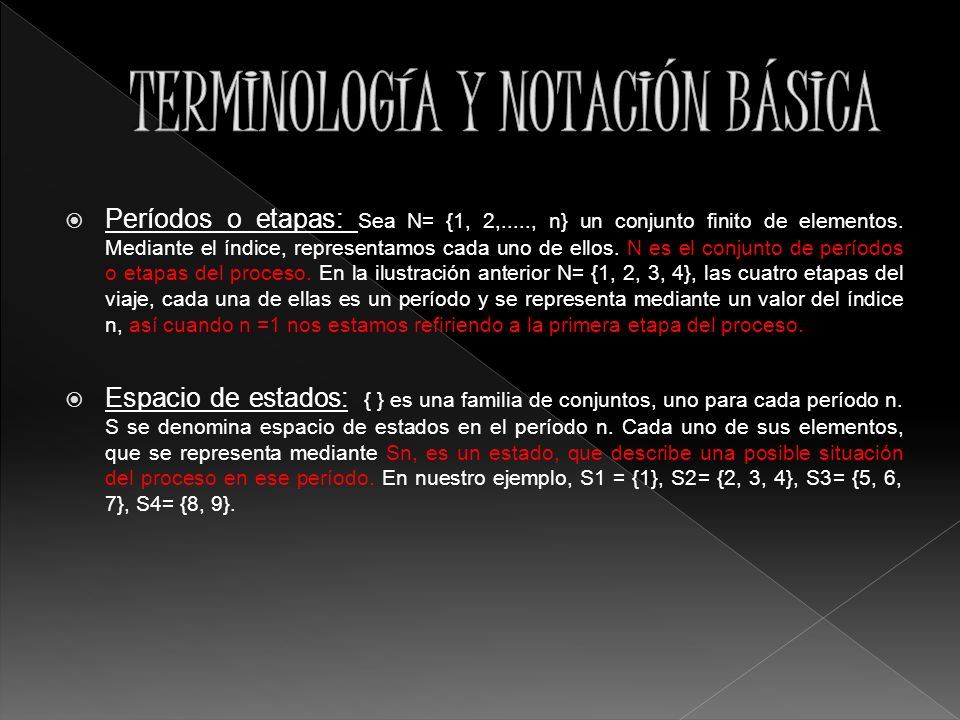 TERMINOLOGÍA Y NOTACIÓN BÁSICA

Períodos o etapas: Sea N= {1, 2,....., n} un conjunto finito de elementos. Mediante el índice, representamos cada uno de ellos. N es el conjunto de períodos o etapas del proceso. En la ilustración anterior N= {1, 2, 3, 4}, las cuatro etapas del viaje, cada una de ellas es un período y se representa mediante un valor del índice n, así cuando n =1 nos estamos refiriendo a la primera etapa del proceso.

Espacio de estados: { } es una familia de conjuntos, uno para cada período n. S se denomina espacio de estados en el período n. Cada uno de sus elementos, que se representa mediante Sn, es un estado, que describe una posible situación del proceso en ese período. En nuestro ejemplo, S1 = {1}, S2= {2, 3, 4}, S3= {5, 6, 7}, S4= {8, 9}.